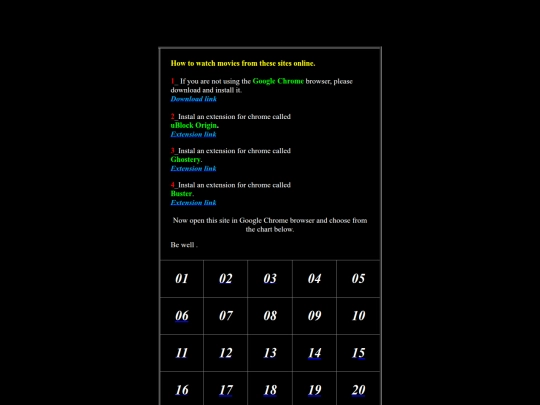 How to watch movies from these sites online.

1_ If you are not using the Google Chrome browser, please download and install it.
Download link

2_Instal an extension for chrome called
uBlock Origin.
Extension link

3_Instal an extension for chrome called
Ghostery.
Extension link

4_Instal an extension for chrome called
Buster.
Extension link

Now open this site in Google Chrome browser and choose from the chart below.

Be well .

| 01 | 02 | 03 | 04 | 05 |
|---|---|---|---|---|
| 06 | 07 | 08 | 09 | 10 |
| 11 | 12 | 13 | 14 | 15 |
| 16 | 17 | 18 | 19 | 20 |